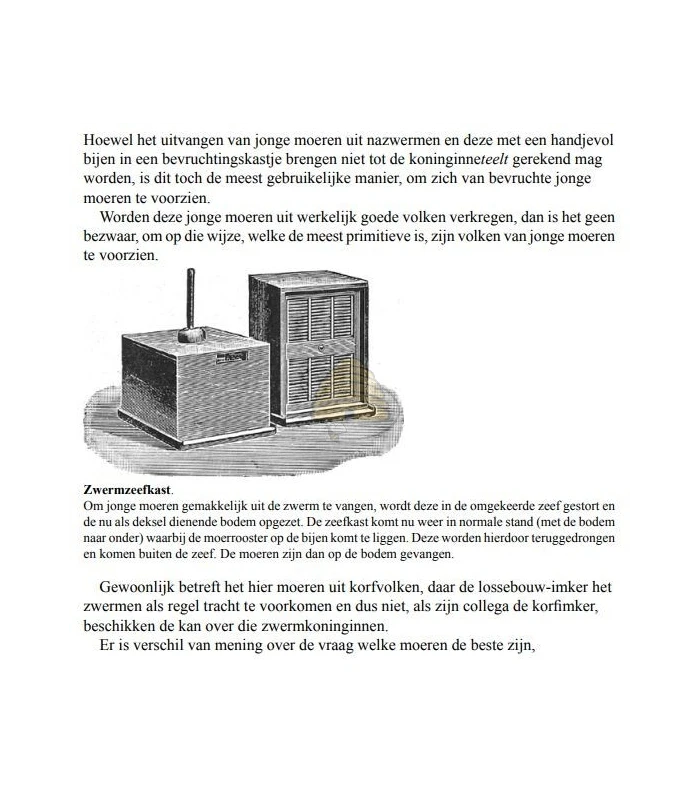 Hoewel het uitvangen van jonge moeren uit nazwermen en deze met een handjevol bijen in een bevruchtingskastje brengen niet tot de koninginneteelt gerekend mag worden, is dit toch de meest gebruikelijke manier, om zich van bevruchte jonge moeren te voorzien.

Worden deze jonge moeren uit werkelijk goede volken verkregen, dan is het geen bezwaar, om op die wijze, welke de meest primitieve is, zijn volken van jonge moeren te voorzien.

Zwermzeefkast.
Om jonge moeren gemakkelijk uit de zwerm te vangen, wordt deze in de omgekeerde zeef gestort en de nu als deksel dienende bodem opgezet. De zeefkast komt nu weer in normale stand (met de bodem naar onder) waarbij de moerrooster op de bijen komt te liggen. Deze worden hierdoor teruggedrongen en komen buiten de zeef. De moeren zijn dan op de bodem gevangen.

Gewoonlijk betreft het hier moeren uit korfvolken, daar de lossebouw-imker het zwermen als regel tracht te voorkomen en dus niet, als zijn collega de korfimker, beschikken de kan over die zwermkoninginnen.

Er is verschil van mening over de vraag welke moeren de beste zijn,